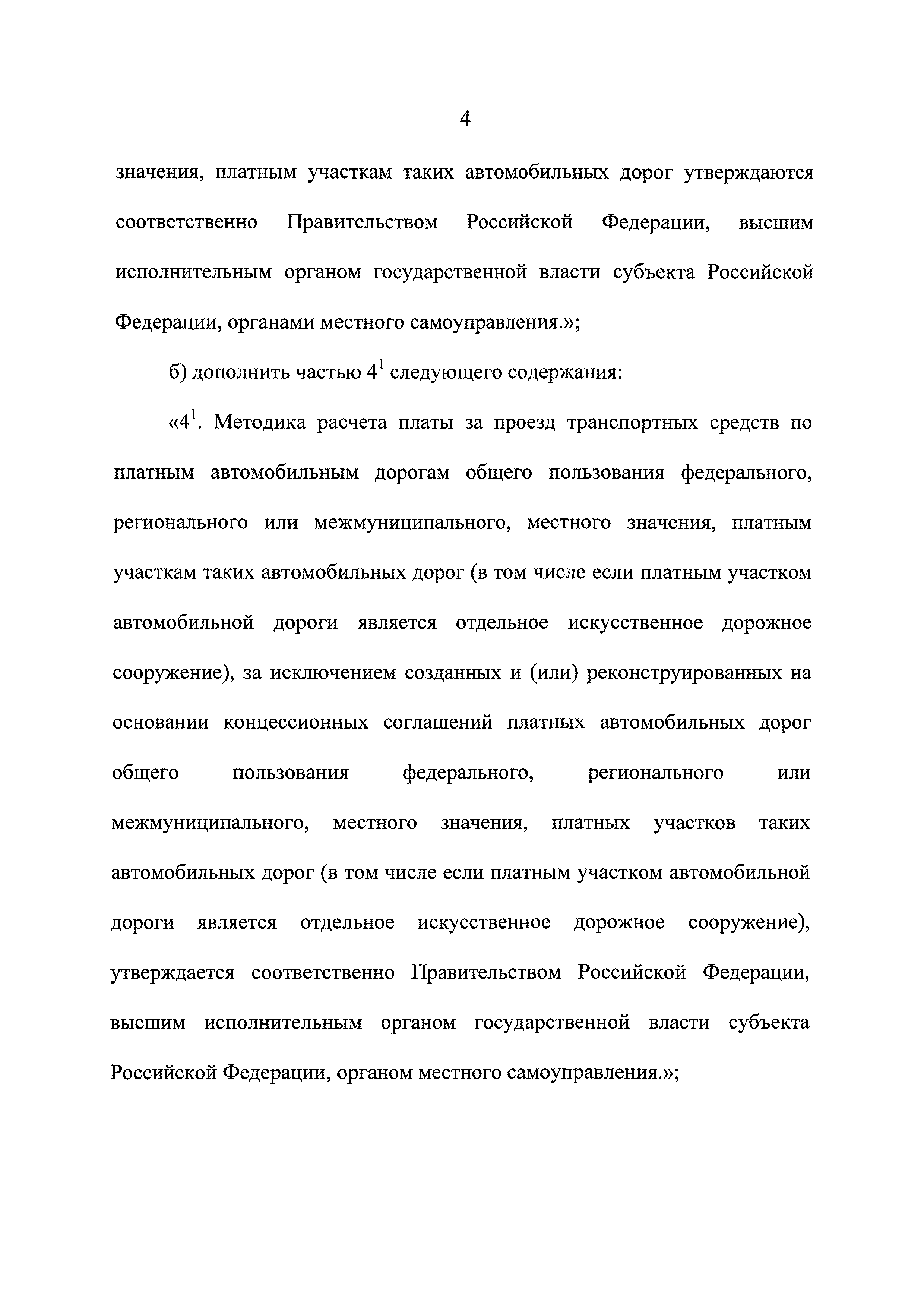 4

значения, платным участкам таких автомобильных дорог утверждаются соответственно Правительством Российской Федерации, высшим исполнительным органом государственной власти субъекта Российской Федерации, органами местного самоуправления.»;

б) дополнить частью $4^1$ следующего содержания:

«$4^1$. Методика расчета платы за проезд транспортных средств по платным автомобильным дорогам общего пользования федерального, регионального или межмуниципального, местного значения, платным участкам таких автомобильных дорог (в том числе если платным участком автомобильной дороги является отдельное искусственное дорожное сооружение), за исключением созданных и (или) реконструированных на основании концессионных соглашений платных автомобильных дорог общего пользования федерального, регионального или межмуниципального, местного значения, платных участков таких автомобильных дорог (в том числе если платным участком автомобильной дороги является отдельное искусственное дорожное сооружение), утверждается соответственно Правительством Российской Федерации, высшим исполнительным органом государственной власти субъекта Российской Федерации, органом местного самоуправления.»;